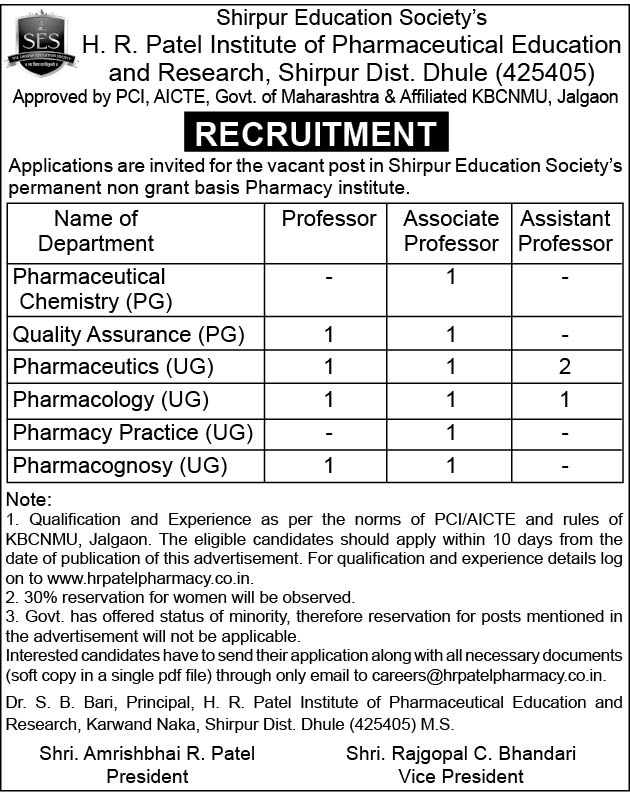 SES

Shirpur Education Society's
H. R. Patel Institute of Pharmaceutical Education and Research, Shirpur Dist. Dhule (425405)
Approved by PCI, AICTE, Govt. of Maharashtra & Affiliated KBCNMU, Jalgaon

RECRUITMENT

Applications are invited for the vacant post in Shirpur Education Society's permanent non grant basis Pharmacy institute.

| Name of Department | Professor | Associate Professor | Assistant Professor |
|---|---|---|---|
| Pharmaceutical Chemistry (PG) | - | 1 | - |
| Quality Assurance (PG) | 1 | 1 | - |
| Pharmaceutics (UG) | 1 | 1 | 2 |
| Pharmacology (UG) | 1 | 1 | 1 |
| Pharmacy Practice (UG) | - | 1 | - |
| Pharmacognosy (UG) | 1 | 1 | - |

Note:
1. Qualification and Experience as per the norms of PCI/AICTE and rules of KBCNMU, Jalgaon. The eligible candidates should apply within 10 days from the date of publication of this advertisement. For qualification and experience details log on to www.hrpatelpharmacy.co.in.
2. 30% reservation for women will be observed.
3. Govt. has offered status of minority, therefore reservation for posts mentioned in the advertisement will not be applicable.
Interested candidates have to send their application along with all necessary documents (soft copy in a single pdf file) through only email to careers@hrpatelpharmacy.co.in.

Dr. S. B. Bari, Principal, H. R. Patel Institute of Pharmaceutical Education and Research, Karwand Naka, Shirpur Dist. Dhule (425405) M.S.

Shri. Amrishbhai R. Patel
President

Shri. Rajgopal C. Bhandari
Vice President